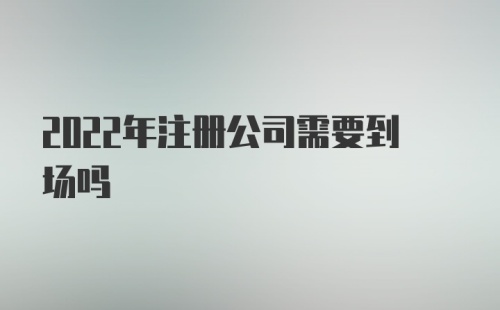 2022年注册公司需要到场吗